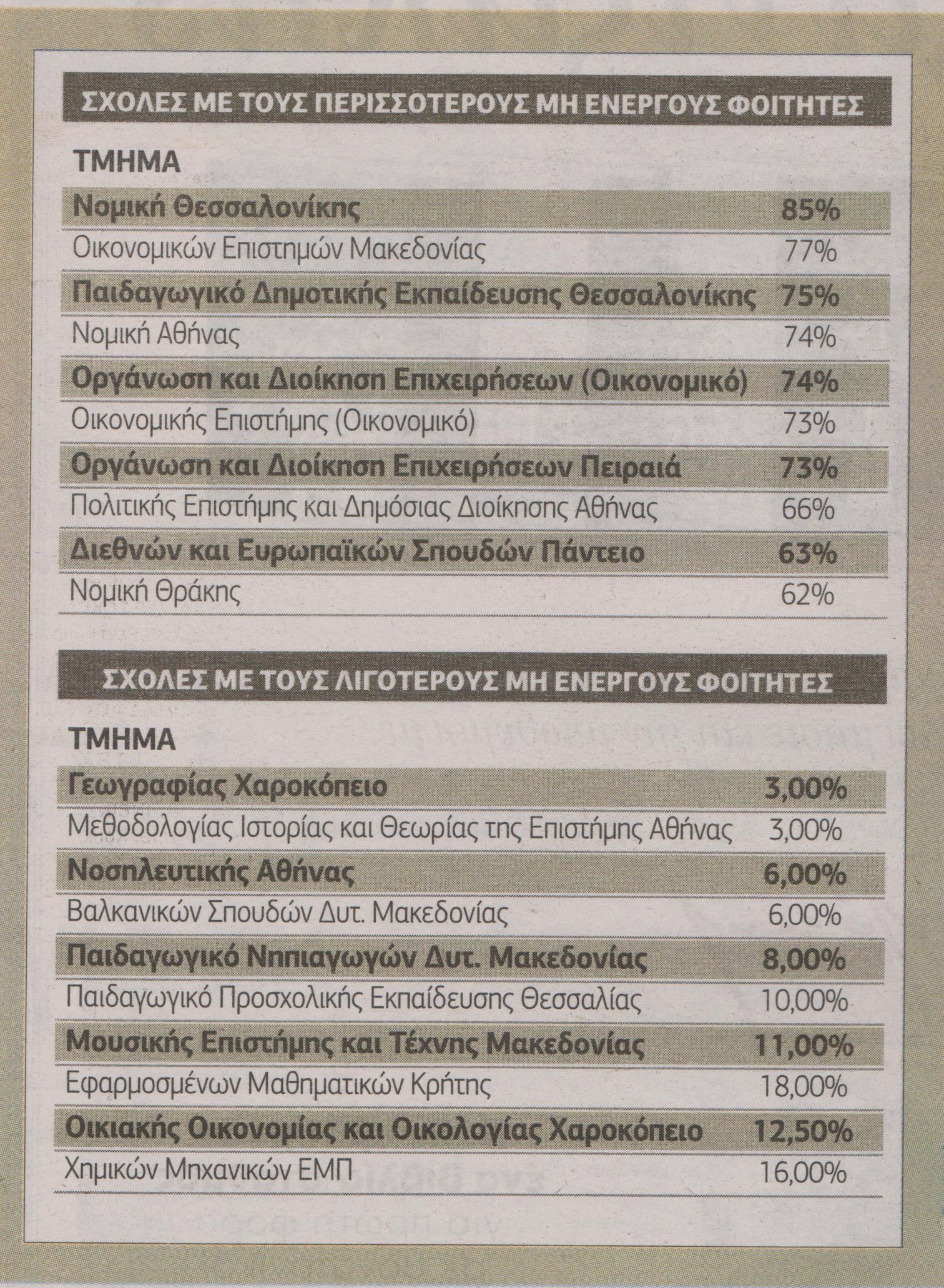 ΣΧΟΛΕΣ ΜΕ ΤΟΥΣ ΠΕΡΙΣΣΟΤΕΡΟΥΣ ΜΗ ΕΝΕΡΓΟΥΣ ΦΟΙΤΗΤΕΣ

| ΤΜΗΜΑ | |
|---|---|
| Νομική Θεσσαλονίκης | 85% |
| Οικονομικών Επιστημών Μακεδονίας | 77% |
| Παιδαγωγικό Δημοτικής Εκπαίδευσης Θεσσαλονίκης | 75% |
| Νομική Αθήνας | 74% |
| Οργάνωση και Διοίκηση Επιχειρήσεων (Οικονομικό) | 74% |
| Οικονομικής Επιστήμης (Οικονομικό) | 73% |
| Οργάνωση και Διοίκηση Επιχειρήσεων Πειραιά | 73% |
| Πολιτικής Επιστήμης και Δημόσιας Διοίκησης Αθήνας | 66% |
| Διεθνών και Ευρωπαϊκών Σπουδών Πάντειο | 63% |
| Νομική Θράκης | 62% |

ΣΧΟΛΕΣ ΜΕ ΤΟΥΣ ΛΙΓΟΤΕΡΟΥΣ ΜΗ ΕΝΕΡΓΟΥΣ ΦΟΙΤΗΤΕΣ

| ΤΜΗΜΑ | |
|---|---|
| Γεωγραφίας Χαροκόπειο | 3,00% |
| Μεθοδολογίας Ιστορίας και Θεωρίας της Επιστήμης Αθήνας | 3,00% |
| Νοσηλευτικής Αθήνας | 6,00% |
| Βαλκανικών Σπουδών Δυτ. Μακεδονίας | 6,00% |
| Παιδαγωγικό Νηπιαγωγών Δυτ. Μακεδονίας | 8,00% |
| Παιδαγωγικό Προσχολικής Εκπαίδευσης Θεσσαλίας | 10,00% |
| Μουσικής Επιστήμης και Τέχνης Μακεδονίας | 11,00% |
| Εφαρμοσμένων Μαθηματικών Κρήτης | 18,00% |
| Οικιακής Οικονομίας και Οικολογίας Χαροκόπειο | 12,50% |
| Χημικών Μηχανικών ΕΜΠ | 16,00% |